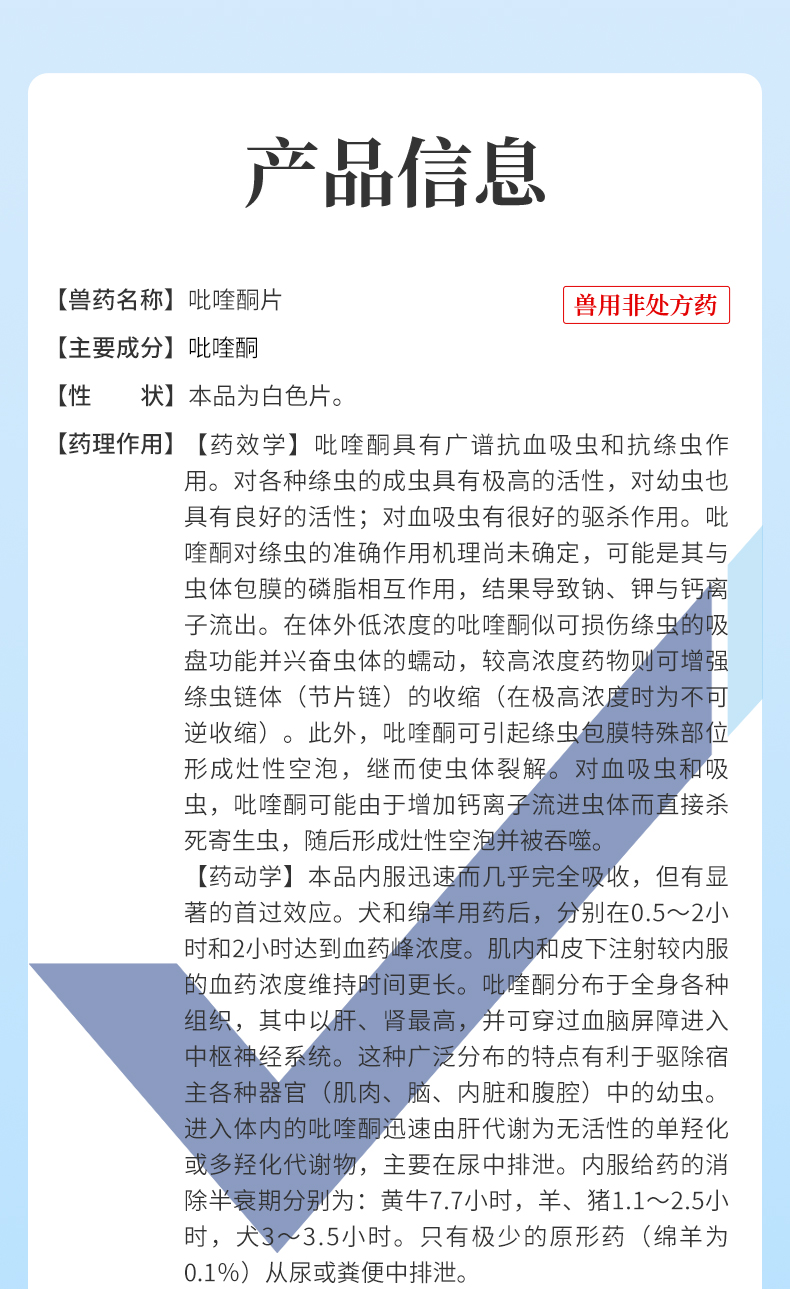 产品信息

【兽药名称】吡喹酮片

兽用非处方药

【主要成分】吡喹酮

【性　　状】本品为白色片。

【药理作用】【药效学】吡喹酮具有广谱抗血吸虫和抗绦虫作用。对各种绦虫的成虫具有极高的活性，对幼虫也具有良好的活性；对血吸虫有很好的驱杀作用。吡喹酮对绦虫的准确作用机理尚未确定，可能是其与虫体包膜的磷脂相互作用，结果导致钠、钾与钙离子流出。在体外低浓度的吡喹酮似可损伤绦虫的吸盘功能并兴奋虫体的蠕动，较高浓度药物则可增强绦虫链体（节片链）的收缩（在极高浓度时为不可逆收缩）。此外，吡喹酮可引起绦虫包膜特殊部位形成灶性空泡，继而使虫体裂解。对血吸虫和吸虫，吡喹酮可能由于增加钙离子流进虫体而直接杀死寄生虫，随后形成灶性空泡并被吞噬。

【药动学】本品内服迅速而几乎完全吸收，但有显著的首过效应。犬和绵羊用药后，分别在0.5～2小时和2小时达到血药峰浓度。肌内和皮下注射较内服的血药浓度维持时间更长。吡喹酮分布于全身各种组织，其中以肝、肾最高，并可穿过血脑屏障进入中枢神经系统。这种广泛分布的特点有利于驱除宿主各种器官（肌肉、脑、内脏和腹腔）中的幼虫。进入体内的吡喹酮迅速由肝代谢为无活性的单羟化或多羟化代谢物，主要在尿中排泄。内服给药的消除半衰期分别为：黄牛7.7小时，羊、猪1.1～2.5小时，犬3～3.5小时。只有极少的原形药（绵羊为0.1%）从尿或粪便中排泄。